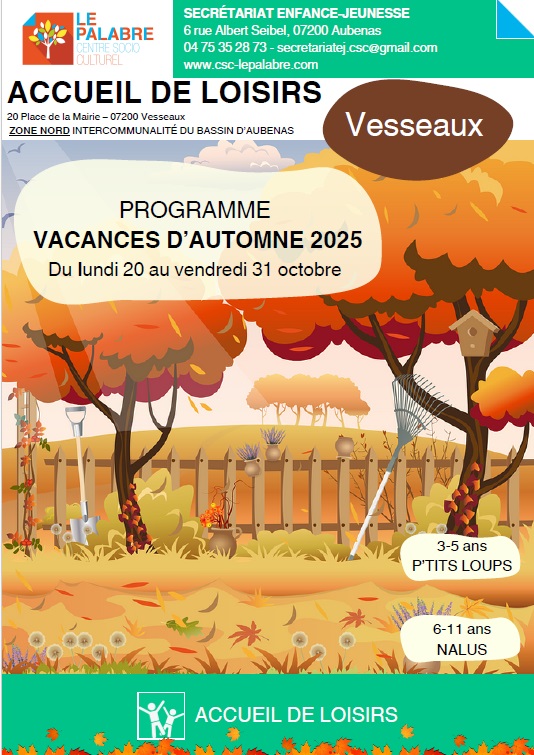 LE PALABRE
CENTRE SOCIO CULTUREL

SECRÉTARIAT ENFANCE-JEUNESSE
6 rue Albert Seibel, 07200 Aubenas
04 75 35 28 73 - secretariatej.csc@gmail.com
www.csc-lepalabre.com

ACCUEIL DE LOISIRS
20 Place de la Mairie – 07200 Vesseaux
ZONE NORD INTERCOMMUNALITÉ DU BASSIN D'AUBENAS

Vesseaux

PROGRAMME
VACANCES D'AUTOMNE 2025
Du lundi 20 au vendredi 31 octobre

3-5 ans
P'TITS LOUPS

6-11 ans
NALUS

ACCUEIL DE LOISIRS